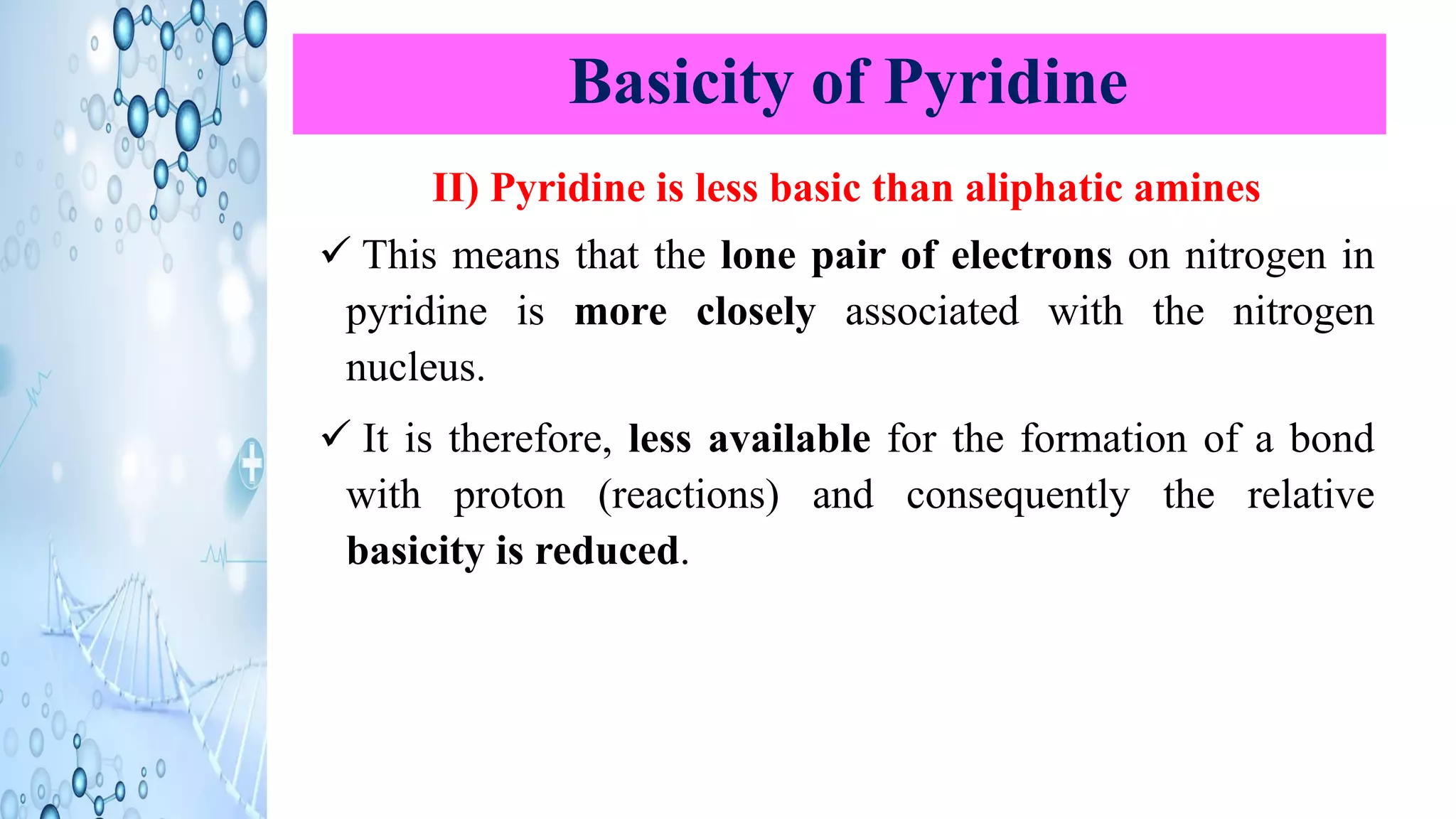 Basicity of Pyridine

II) Pyridine is less basic than aliphatic amines

✓ This means that the lone pair of electrons on nitrogen in pyridine is more closely associated with the nitrogen nucleus.

✓ It is therefore, less available for the formation of a bond with proton (reactions) and consequently the relative basicity is reduced.